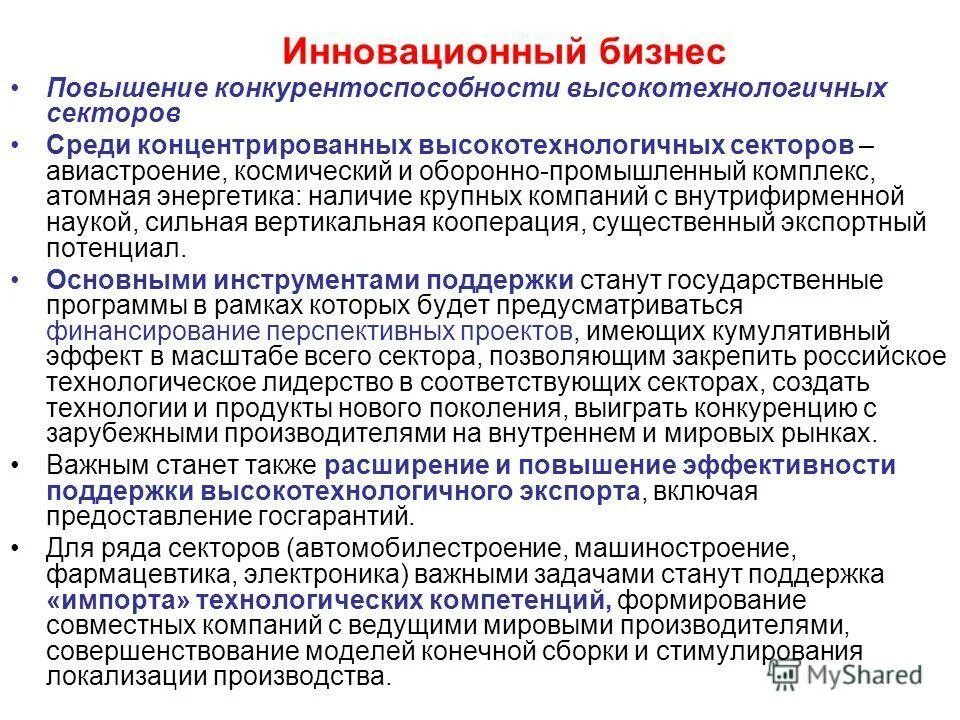 Инновационный бизнес

• Повышение конкурентоспособности высокотехнологичных секторов

• Среди концентрированных высокотехнологичных секторов – авиастроение, космический и оборонно-промышленный комплекс, атомная энергетика: наличие крупных компаний с внутрифирменной наукой, сильная вертикальная кооперация, существенный экспортный потенциал.

• Основными инструментами поддержки станут государственные программы в рамках которых будет предусматриваться финансирование перспективных проектов, имеющих кумулятивный эффект в масштабе всего сектора, позволяющим закрепить российское технологическое лидерство в соответствующих секторах, создать технологии и продукты нового поколения, выиграть конкуренцию с зарубежными производителями на внутреннем и мировых рынках.

• Важным станет также расширение и повышение эффективности поддержки высокотехнологичного экспорта, включая предоставление госгарантий.

• Для ряда секторов (автомобилестроение, машиностроение, фармацевтика, электроника) важными задачами станут поддержка «импорта» технологических компетенций, формирование совместных компаний с ведущими мировыми производителями, совершенствование моделей конечной сборки и стимулирования локализации производства.

MyShared